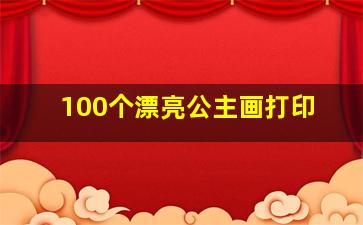 100个漂亮公主画打印